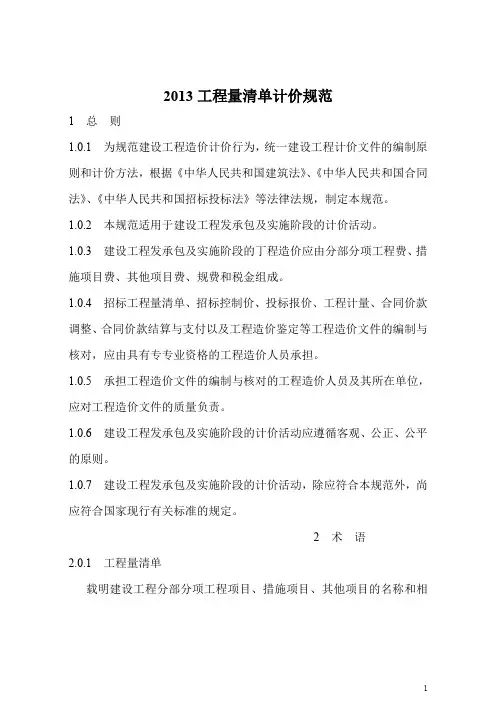 2013 工程量清单计价规范

1 总 则

1.0.1 为规范建设工程造价计价行为，统一建设工程计价文件的编制原则和计价方法，根据《中华人民共和国建筑法》、《中华人民共和国合同法》、《中华人民共和国招标投标法》等法律法规，制定本规范。

1.0.2 本规范适用于建设工程发承包及实施阶段的计价活动。

1.0.3 建设工程发承包及实施阶段的丁程造价应由分部分项工程费、措施项目费、其他项目费、规费和税金组成。

1.0.4 招标工程量清单、招标控制价、投标报价、工程计量、合同价款调整、合同价款结算与支付以及工程造价鉴定等工程造价文件的编制与核对，应由具有专专业资格的工程造价人员承担。

1.0.5 承担工程造价文件的编制与核对的工程造价人员及其所在单位，应对工程造价文件的质量负责。

1.0.6 建设工程发承包及实施阶段的计价活动应遵循客观、公正、公平的原则。

1.0.7 建设工程发承包及实施阶段的计价活动，除应符合本规范外，尚应符合国家现行有关标准的规定。

2 术 语

2.0.1 工程量清单

载明建设工程分部分项工程项目、措施项目、其他项目的名称和相

1